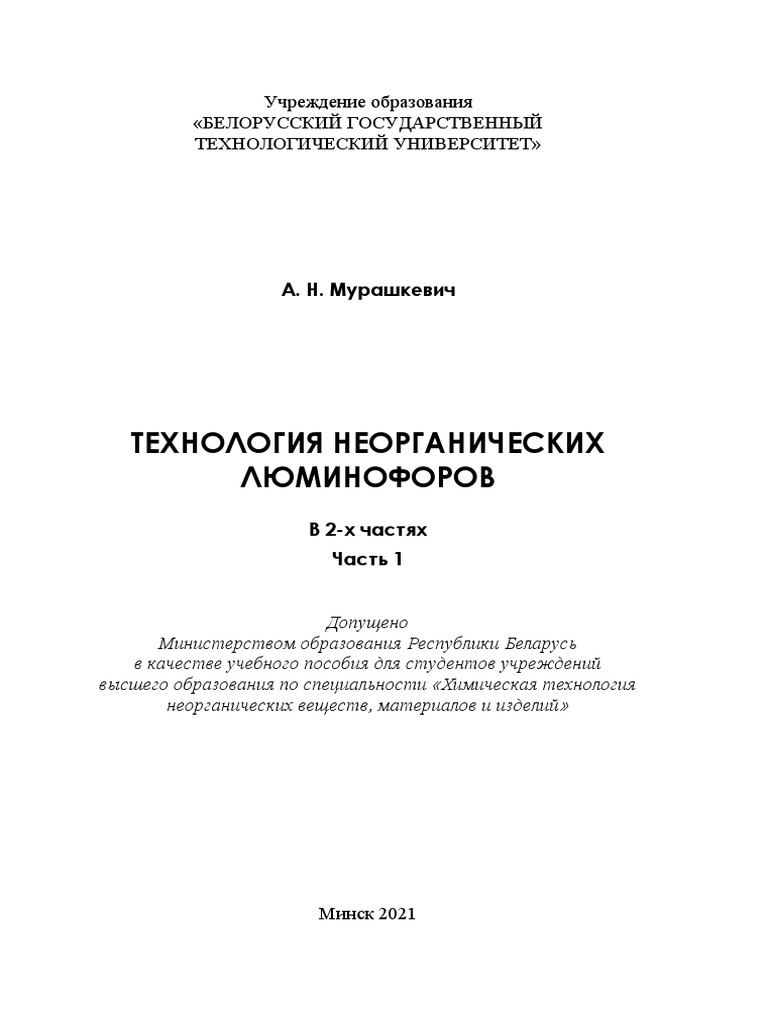 Учреждение образования
«БЕЛОРУССКИЙ ГОСУДАРСТВЕННЫЙ
ТЕХНОЛОГИЧЕСКИЙ УНИВЕРСИТЕТ»

А. Н. Мурашкевич

ТЕХНОЛОГИЯ НЕОРГАНИЧЕСКИХ
ЛЮМИНОФОРОВ

В 2-х частях
Часть 1

Допущено
Министерством образования Республики Беларусь
в качестве учебного пособия для студентов учреждений
высшего образования по специальности «Химическая технология
неорганических веществ, материалов и изделий»

Минск 2021